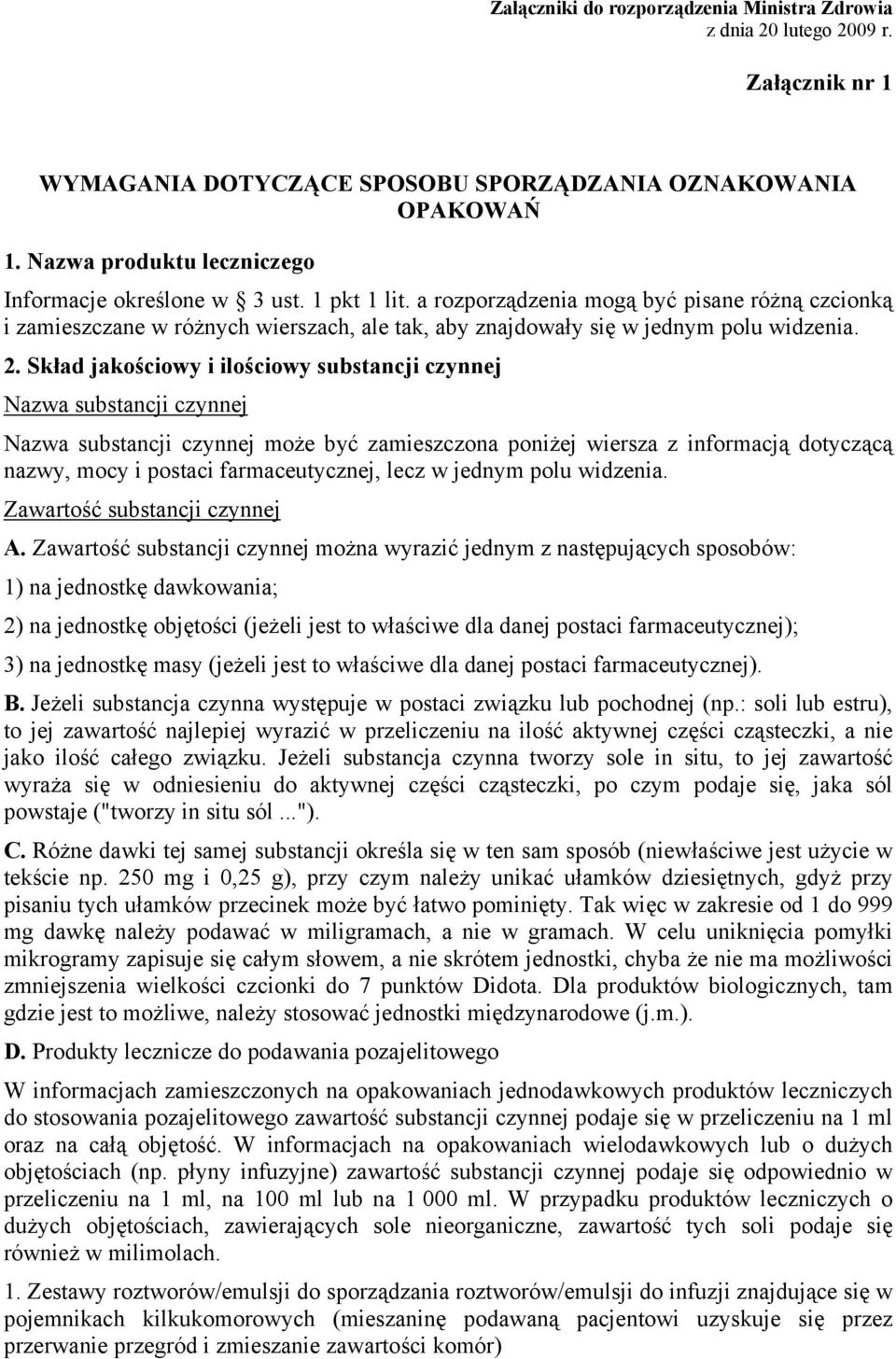 Załączniki do rozporządzenia Ministra Zdrowia
z dnia 20 lutego 2009 r.

Załącznik nr 1

WYMAGANIA DOTYCZĄCE SPOSOBU SPORZĄDZANIA OZNAKOWANIA OPAKOWAŃ

1. Nazwa produktu leczniczego

Informacje określone w 3 ust. 1 pkt 1 lit. a rozporządzenia mogą być pisane różną czcionką i zamieszczane w różnych wierszach, ale tak, aby znajdowały się w jednym polu widzenia.

2. Skład jakościowy i ilościowy substancji czynnej

Nazwa substancji czynnej

Nazwa substancji czynnej może być zamieszczona poniżej wiersza z informacją dotyczącą nazwy, mocy i postaci farmaceutycznej, lecz w jednym polu widzenia.

Zawartość substancji czynnej

A. Zawartość substancji czynnej można wyrazić jednym z następujących sposobów:

1) na jednostkę dawkowania;

2) na jednostkę objętości (jeżeli jest to właściwe dla danej postaci farmaceutycznej);

3) na jednostkę masy (jeżeli jest to właściwe dla danej postaci farmaceutycznej).

B. Jeżeli substancja czynna występuje w postaci związku lub pochodnej (np.: soli lub estru), to jej zawartość najlepiej wyrazić w przeliczeniu na ilość aktywnej części cząsteczki, a nie jako ilość całego związku. Jeżeli substancja czynna tworzy sole in situ, to jej zawartość wyraża się w odniesieniu do aktywnej części cząsteczki, po czym podaje się, jaka sól powstaje ("tworzy in situ sól ...").

C. Różne dawki tej samej substancji określa się w ten sam sposób (niewłaściwe jest użycie w tekście np. 250 mg i 0,25 g), przy czym należy unikać ułamków dziesiętnych, gdyż przy pisaniu tych ułamków przecinek może być łatwo pominięty. Tak więc w zakresie od 1 do 999 mg dawkę należy podawać w miligramach, a nie w gramach. W celu uniknięcia pomyłki mikrogramy zapisuje się całym słowem, a nie skrótem jednostki, chyba że nie ma możliwości zmniejszenia wielkości czcionki do 7 punktów Didota. Dla produktów biologicznych, tam gdzie jest to możliwe, należy stosować jednostki międzynarodowe (j.m.).

D. Produkty lecznicze do podawania pozajelitowego

W informacjach zamieszczonych na opakowaniach jednodawkowych produktów leczniczych do stosowania pozajelitowego zawartość substancji czynnej podaje się w przeliczeniu na 1 ml oraz na całą objętość. W informacjach na opakowaniach wielodawkowych lub o dużych objętościach (np. płyny infuzyjne) zawartość substancji czynnej podaje się odpowiednio w przeliczeniu na 1 ml, na 100 ml lub na 1 000 ml. W przypadku produktów leczniczych o dużych objętościach, zawierających sole nieorganiczne, zawartość tych soli podaje się również w milimolach.

1. Zestawy roztworów/emulsji do sporządzania roztworów/emulsji do infuzji znajdujące się w pojemnikach kilkukomorowych (mieszaninę podawaną pacjentowi uzyskuje się przez przerwanie przegród i zmieszanie zawartości komór)